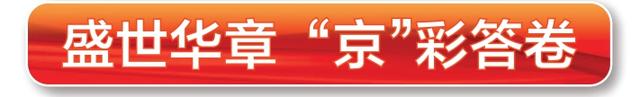 盛世华章 “京”彩答卷